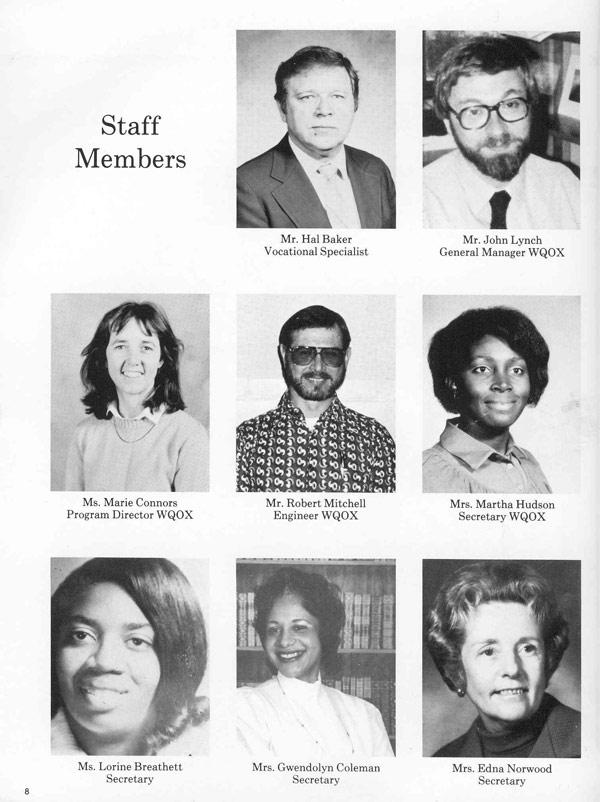 Staff Members

Mr. Hal Baker
Vocational Specialist

Mr. John Lynch
General Manager WQOX

Ms. Marie Connors
Program Director WQOX

Mr. Robert Mitchell
Engineer WQOX

Mrs. Martha Hudson
Secretary WQOX

Ms. Lorine Breathett
Secretary

Mrs. Gwendolyn Coleman
Secretary

Mrs. Edna Norwood
Secretary

8